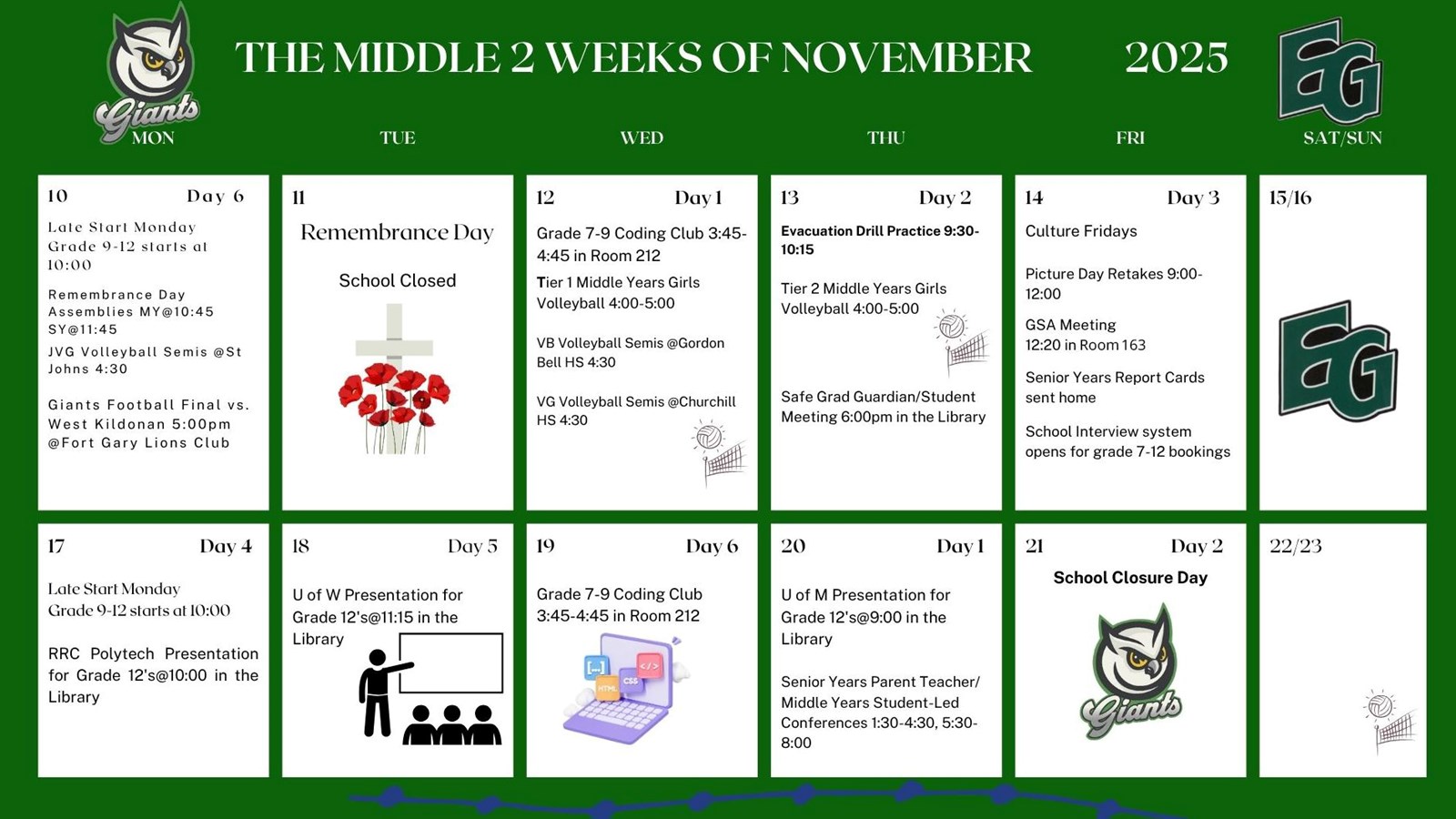 Giants

THE MIDDLE 2 WEEKS OF NOVEMBER 2025

EG

MON TUE WED THU FRI SAT/SUN

10 Day 6

Late Start Monday Grade 9-12 starts at 10:00

Remembrance Day Assemblies MY@10:45 SY@11:45

JVG Volleyball Semis @St Johns 4:30

Giants Football Final vs. West Kildonan 5:00pm @Fort Gary Lions Club

11

Remembrance Day

School Closed

12 Day 1

Grade 7-9 Coding Club 3:45-4:45 in Room 212

Tier 1 Middle Years Girls Volleyball 4:00-5:00

VB Volleyball Semis @Gordon Bell HS 4:30

VG Volleyball Semis @Churchill HS 4:30

13 Day 2

Evacuation Drill Practice 9:30-10:15

Tier 2 Middle Years Girls Volleyball 4:00-5:00

Safe Grad Guardian/Student Meeting 6:00pm in the Library

14 Day 3

Culture Fridays

Picture Day Retakes 9:00-12:00

GSA Meeting 12:20 in Room 163

Senior Years Report Cards sent home

School Interview system opens for grade 7-12 bookings

15/16

EG

17 Day 4

Late Start Monday Grade 9-12 starts at 10:00

RRC Polytech Presentation for Grade 12's@10:00 in the Library

18 Day 5

U of W Presentation for Grade 12's@11:15 in the Library

19 Day 6

Grade 7-9 Coding Club 3:45-4:45 in Room 212

[...] </> CSS HTML

20 Day 1

U of M Presentation for Grade 12's@9:00 in the Library

Senior Years Parent Teacher/ Middle Years Student-Led Conferences 1:30-4:30, 5:30-8:00

21 Day 2

School Closure Day

Giants

22/23